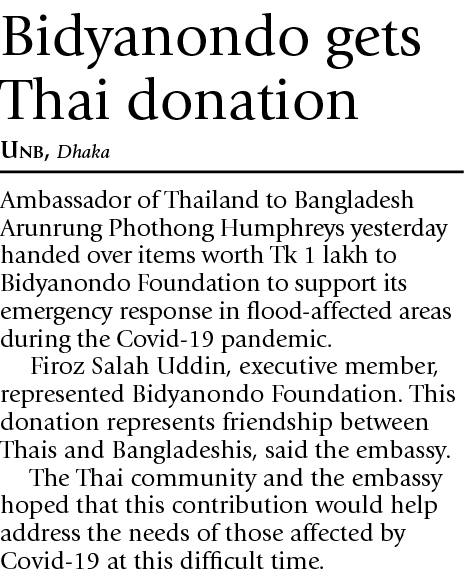 Bidyanondo gets Thai donation

UNB, Dhaka

Ambassador of Thailand to Bangladesh Arunrung Phothong Humphreys yesterday handed over items worth Tk 1 lakh to Bidyanondo Foundation to support its emergency response in flood-affected areas during the Covid-19 pandemic.

Firoz Salah Uddin, executive member, represented Bidyanondo Foundation. This donation represents friendship between Thais and Bangladeshis, said the embassy.

The Thai community and the embassy hoped that this contribution would help address the needs of those affected by Covid-19 at this difficult time.